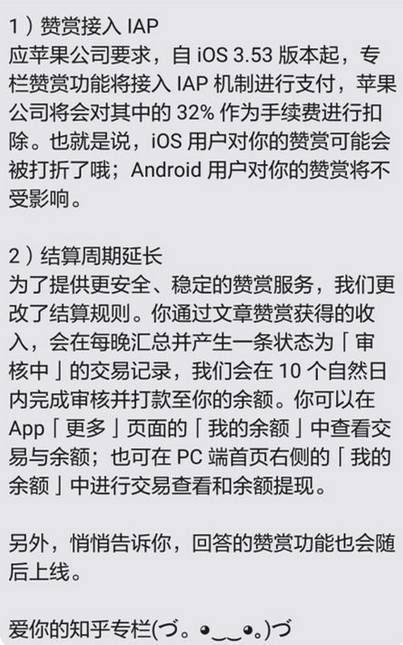 1）赞赏接入 IAP
应苹果公司要求，自 iOS 3.53 版本起，专栏赞赏功能将接入 IAP 机制进行支付，苹果公司将会对其中的 32% 作为手续费进行扣除。也就是说，iOS 用户对你的赞赏可能会被打折了哦；Android 用户对你的赞赏将不受影响。

2）结算周期延长
为了提供更安全、稳定的赞赏服务，我们更改了结算规则。你通过文章赞赏获得的收入，会在每晚汇总并产生一条状态为「审核中」的交易记录，我们会在 10 个自然日内完成审核并打款至你的余额。你可以在 App「更多」页面的「我的余额」中查看交易与余额；也可在 PC 端首页右侧的「我的余额」中进行交易查看和余额提现。

另外，悄悄告诉你，回答的赞赏功能也会随后上线。

爱你的知乎专栏(づ。◕‿‿◕。)づ